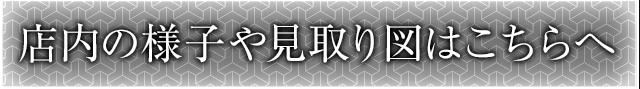 店内の様子や見取り図はこちらへ